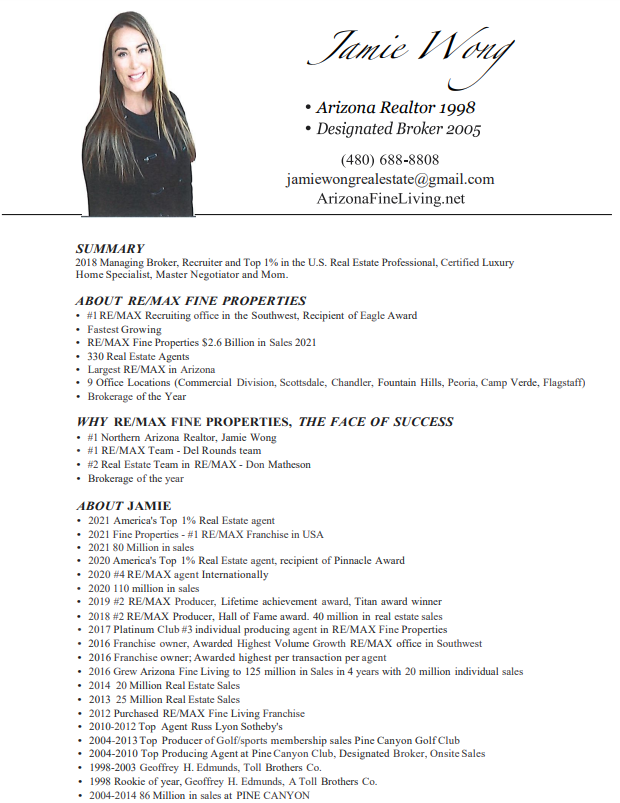 Jamie Wong

• Arizona Realtor 1998
• Designated Broker 2005

(480) 688-8808
jamiewongrealestate@gmail.com
ArizonaFineLiving.net

SUMMARY
2018 Managing Broker, Recruiter and Top 1% in the U.S. Real Estate Professional, Certified Luxury Home Specialist, Master Negotiator and Mom.

ABOUT RE/MAX FINE PROPERTIES
• #1 RE/MAX Recruiting office in the Southwest, Recipient of Eagle Award
• Fastest Growing
• RE/MAX Fine Properties $2.6 Billion in Sales 2021
• 330 Real Estate Agents
• Largest RE/MAX in Arizona
• 9 Office Locations (Commercial Division, Scottsdale, Chandler, Fountain Hills, Peoria, Camp Verde, Flagstaff)
• Brokerage of the Year

WHY RE/MAX FINE PROPERTIES, THE FACE OF SUCCESS
• #1 Northern Arizona Realtor, Jamie Wong
• #1 RE/MAX Team - Del Rounds team
• #2 Real Estate Team in RE/MAX - Don Matheson
• Brokerage of the year

ABOUT JAMIE
• 2021 America's Top 1% Real Estate agent
• 2021 Fine Properties - #1 RE/MAX Franchise in USA
• 2021 80 Million in sales
• 2020 America's Top 1% Real Estate agent, recipient of Pinnacle Award
• 2020 #4 RE/MAX agent Internationally
• 2020 110 million in sales
• 2019 #2 RE/MAX Producer, Lifetime achievement award, Titan award winner
• 2018 #2 RE/MAX Producer, Hall of Fame award. 40 million in real estate sales
• 2017 Platinum Club #3 individual producing agent in RE/MAX Fine Properties
• 2016 Franchise owner, Awarded Highest Volume Growth RE/MAX office in Southwest
• 2016 Franchise owner; Awarded highest per transaction per agent
• 2016 Grew Arizona Fine Living to 125 million in Sales in 4 years with 20 million individual sales
• 2014 20 Million Real Estate Sales
• 2013 25 Million Real Estate Sales
• 2012 Purchased RE/MAX Fine Living Franchise
• 2010-2012 Top Agent Russ Lyon Sotheby's
• 2004-2013 Top Producer of Golf/sports membership sales Pine Canyon Golf Club
• 2004-2010 Top Producing Agent at Pine Canyon Club, Designated Broker, Onsite Sales
• 1998-2003 Geoffrey H. Edmunds, Toll Brothers Co.
• 1998 Rookie of year, Geoffrey H. Edmunds, A Toll Brothers Co.
• 2004-2014 86 Million in sales at PINE CANYON